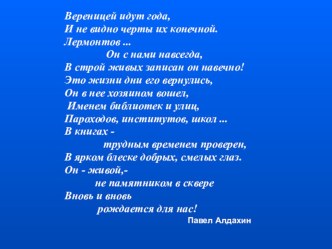 Вереницей идут года,
И не видно черты их конечной.
Лермонтов ...
Он с нами навсегда,
В строй живых записан он навечно!
Это жизни дни его вернулись,
Он в нее хозяином вошел,
Именем библиотек и улиц,
Пароходов, институтов, школ ...
В книгах -
трудным временем проверен,
В ярком блеске добрых, смелых глаз.
Он - живой,-
не памятником в сквере
Вновь и вновь
рождается для нас!
Павел Алдахин